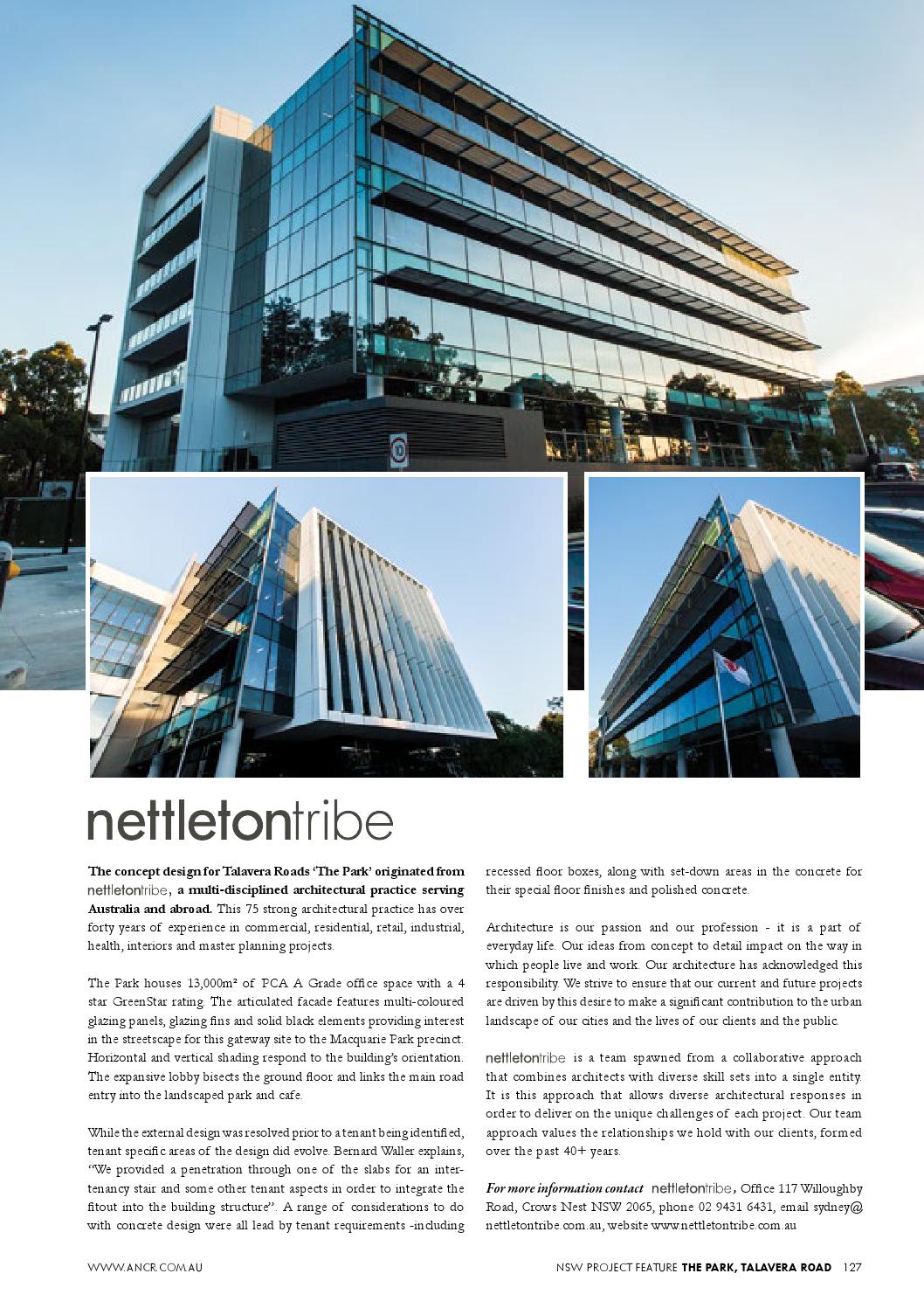 10

nettletontribe

The concept design for Talavera Roads 'The Park' originated from nettletontribe, a multi-disciplined architectural practice serving Australia and abroad. This 75 strong architectural practice has over forty years of experience in commercial, residential, retail, industrial, health, interiors and master planning projects.

The Park houses 13,000m² of PCA A Grade office space with a 4 star GreenStar rating. The articulated facade features multi-coloured glazing panels, glazing fins and solid black elements providing interest in the streetscape for this gateway site to the Macquarie Park precinct. Horizontal and vertical shading respond to the building's orientation. The expansive lobby bisects the ground floor and links the main road entry into the landscaped park and cafe.

While the external design was resolved prior to a tenant being identified, tenant specific areas of the design did evolve. Bernard Waller explains, "We provided a penetration through one of the slabs for an inter-tenancy stair and some other tenant aspects in order to integrate the fitout into the building structure". A range of considerations to do with concrete design were all lead by tenant requirements -including recessed floor boxes, along with set-down areas in the concrete for their special floor finishes and polished concrete.

Architecture is our passion and our profession - it is a part of everyday life. Our ideas from concept to detail impact on the way in which people live and work. Our architecture has acknowledged this responsibility. We strive to ensure that our current and future projects are driven by this desire to make a significant contribution to the urban landscape of our cities and the lives of our clients and the public.

nettletontribe is a team spawned from a collaborative approach that combines architects with diverse skill sets into a single entity. It is this approach that allows diverse architectural responses in order to deliver on the unique challenges of each project. Our team approach values the relationships we hold with our clients, formed over the past 40+ years.

For more information contact nettletontribe, Office 117 Willoughby Road, Crows Nest NSW 2065, phone 02 9431 6431, email sydney@nettletontribe.com.au, website www.nettletontribe.com.au

WWW.ANCR.COM.AU

NSW PROJECT FEATURE THE PARK, TALAVERA ROAD 127